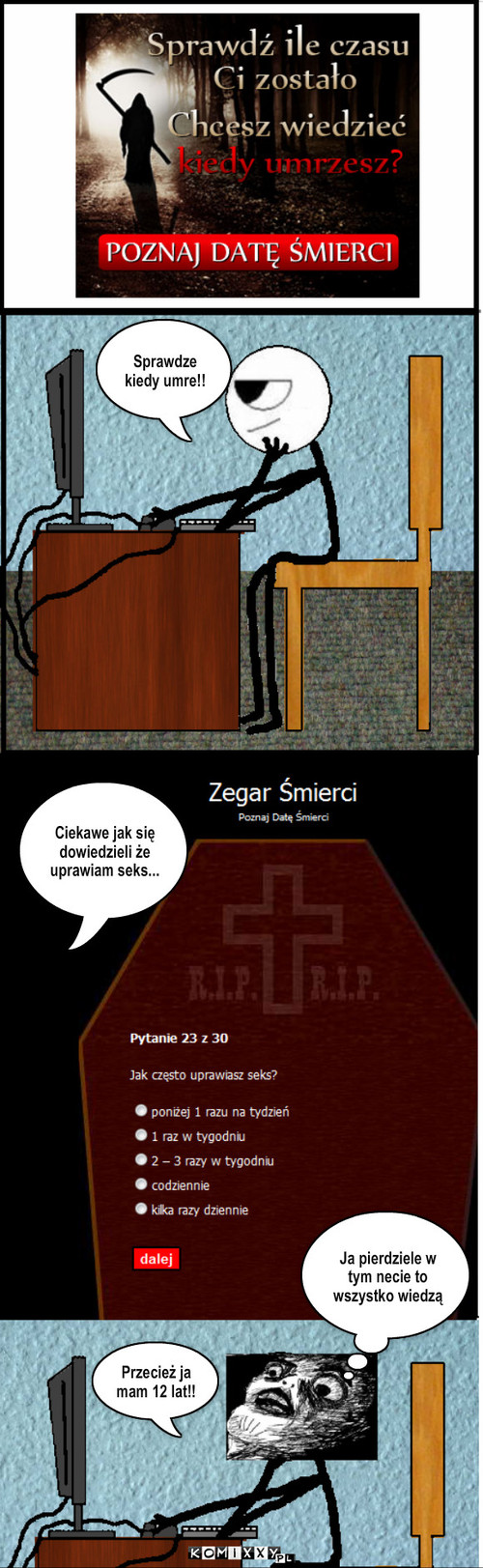 Sprawdź ile czasu Ci zostało

Chcesz wiedzieć kiedy umrzesz?

POZNAJ DATĘ ŚMIERCI

Sprawdze kiedy umre!!

Zegar Śmierci

Poznaj Datę Śmierci

Ciekawe jak się dowiedzieli że uprawiam seks...

R.I.P. R.I.P.

Pytanie 23 z 30

Jak często uprawiasz seks?

poniżej 1 razu na tydzień

1 raz w tygodniu

2 – 3 razy w tygodniu

codziennie

kilka razy dziennie

dalej

Ja pierdziele w tym necie to wszystko wiedzą

Przecież ja mam 12 lat!!

KOMIXXY.PL